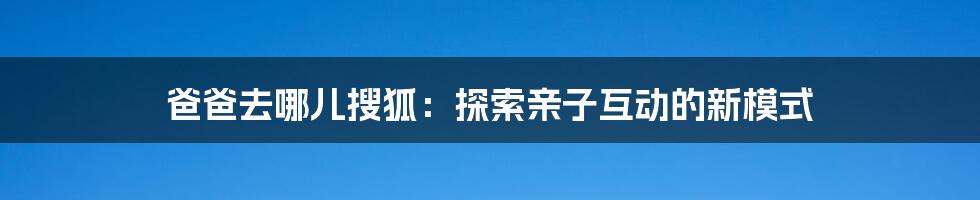 爸爸去哪儿搜狐：探索亲子互动的新模式